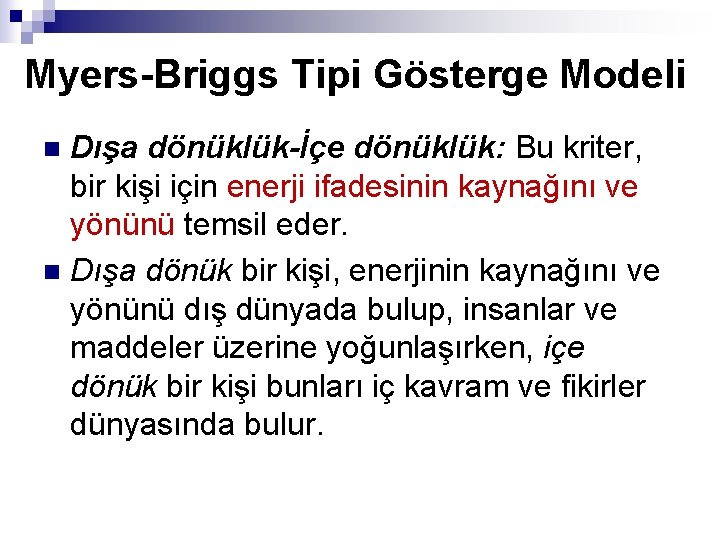 Myers-Briggs Tipi Gösterge Modeli

Dışa dönüklük-İçe dönüklük: Bu kriter, bir kişi için enerji ifadesinin kaynağını ve yönünü temsil eder.

Dışa dönük bir kişi, enerjinin kaynağını ve yönünü dış dünyada bulup, insanlar ve maddeler üzerine yoğunlaşırken, içe dönük bir kişi bunları iç kavram ve fikirler dünyasında bulur.